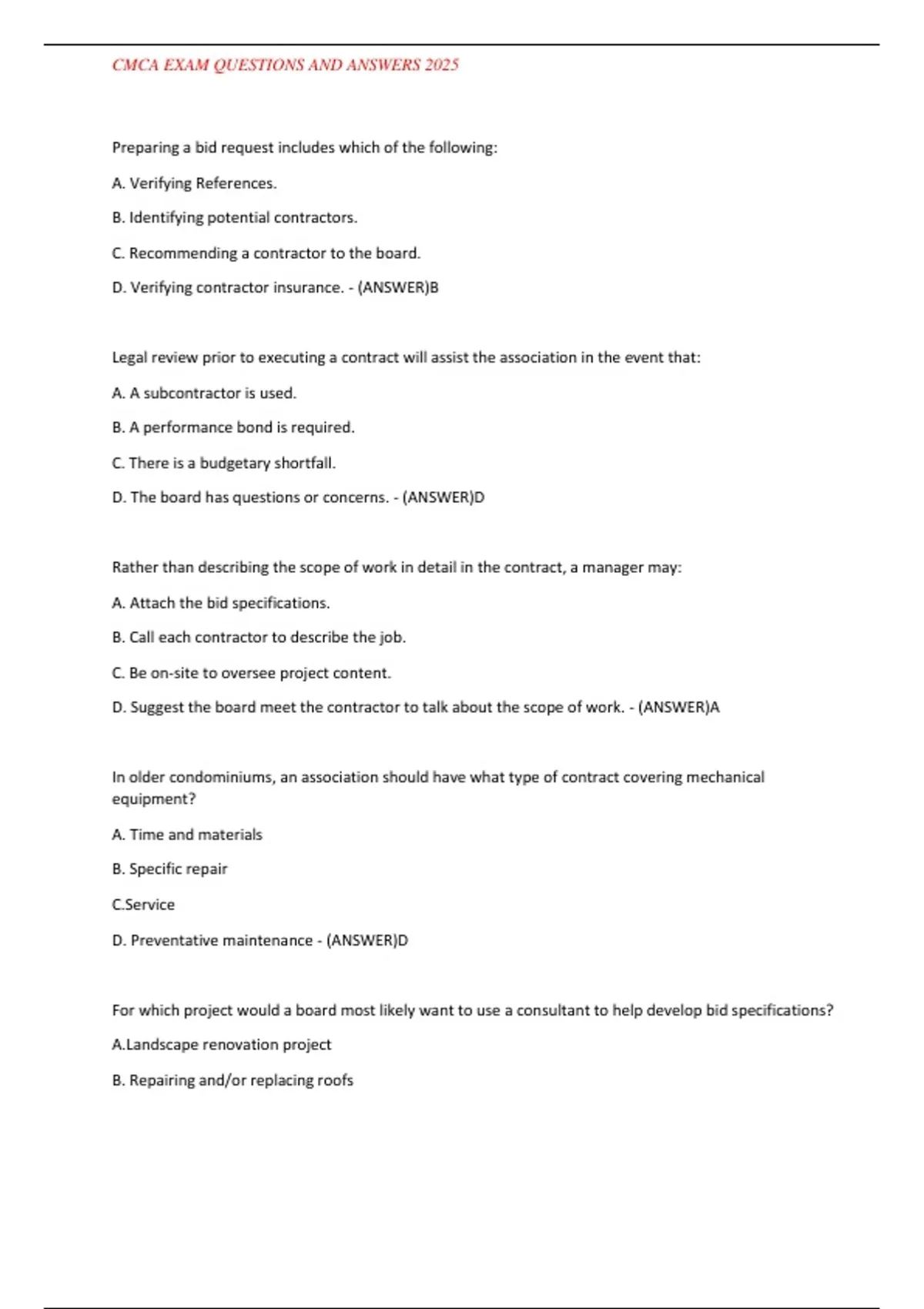 CMCA EXAM QUESTIONS AND ANSWERS 2025

Preparing a bid request includes which of the following:

A. Verifying References.

B. Identifying potential contractors.

C. Recommending a contractor to the board.

D. Verifying contractor insurance. - (ANSWER)B

Legal review prior to executing a contract will assist the association in the event that:

A. A subcontractor is used.

B. A performance bond is required.

C. There is a budgetary shortfall.

D. The board has questions or concerns. - (ANSWER)D

Rather than describing the scope of work in detail in the contract, a manager may:

A. Attach the bid specifications.

B. Call each contractor to describe the job.

C. Be on-site to oversee project content.

D. Suggest the board meet the contractor to talk about the scope of work. - (ANSWER)A

In older condominiums, an association should have what type of contract covering mechanical equipment?

A. Time and materials

B. Specific repair

C.Service

D. Preventative maintenance - (ANSWER)D

For which project would a board most likely want to use a consultant to help develop bid specifications?

A.Landscape renovation project

B. Repairing and/or replacing roofs